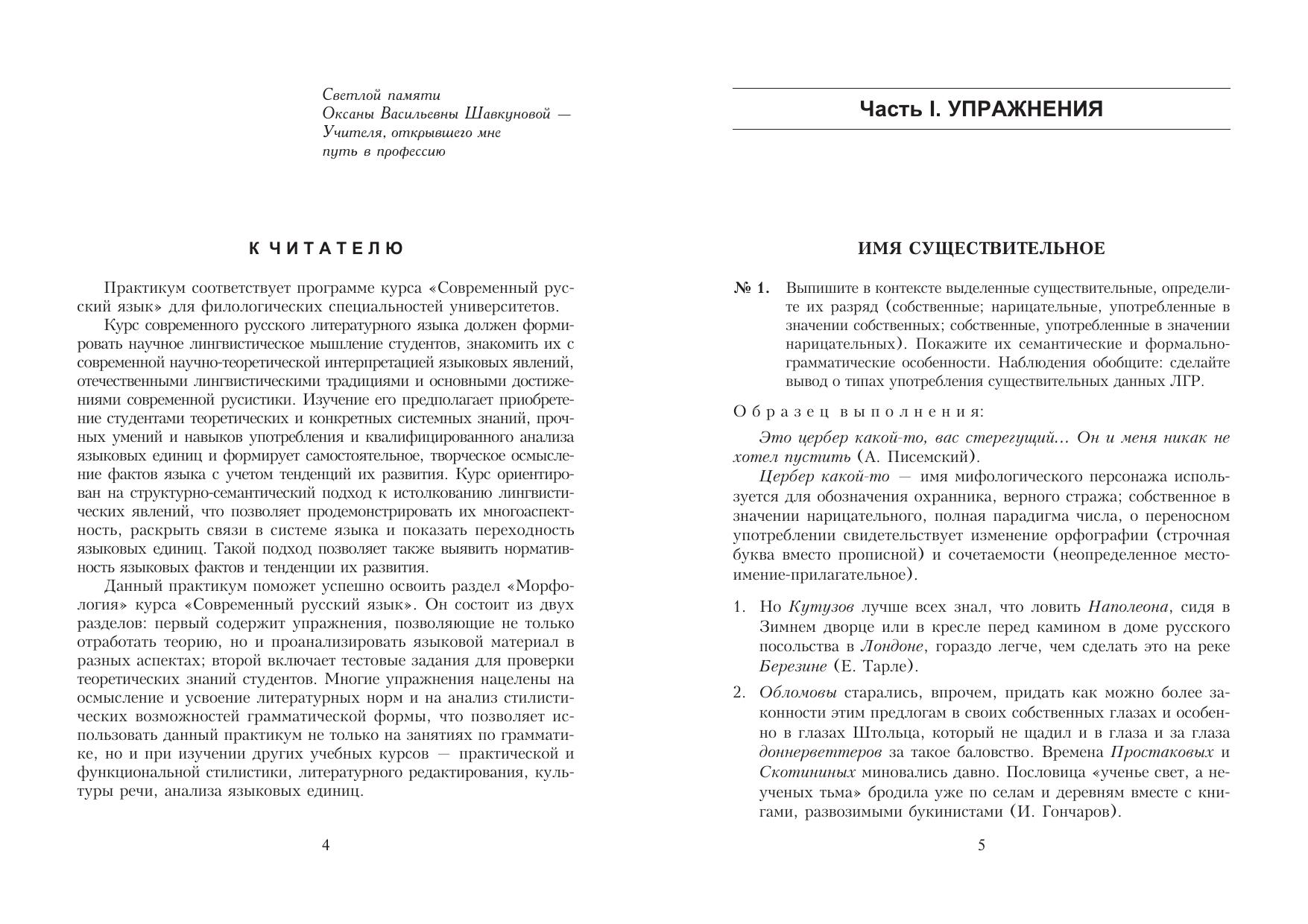 Светлой памяти
Оксаны Васильевны Шавкуновой —
Учителя, открывшего мне
путь в профессию

К ЧИТАТЕЛЮ

Практикум соответствует программе курса «Современный русский язык» для филологических специальностей университетов.

Курс современного русского литературного языка должен формировать научное лингвистическое мышление студентов, знакомить их с современной научно-теоретической интерпретацией языковых явлений, отечественными лингвистическими традициями и основными достижениями современной русистики. Изучение его предполагает приобретение студентами теоретических и конкретных системных знаний, прочных умений и навыков употребления и квалифицированного анализа языковых единиц и формирует самостоятельное, творческое осмысление фактов языка с учетом тенденций их развития. Курс ориентирован на структурно-семантический подход к истолкованию лингвистических явлений, что позволяет продемонстрировать их многоаспектность, раскрыть связи в системе языка и показать переходность языковых единиц. Такой подход позволяет также выявить нормативность языковых фактов и тенденции их развития.

Данный практикум поможет успешно освоить раздел «Морфология» курса «Современный русский язык». Он состоит из двух разделов: первый содержит упражнения, позволяющие не только отработать теорию, но и проанализировать языковой материал в разных аспектах; второй включает тестовые задания для проверки теоретических знаний студентов. Многие упражнения нацелены на осмысление и усвоение литературных норм и на анализ стилистических возможностей грамматической формы, что позволяет использовать данный практикум не только на занятиях по грамматике, но и при изучении других учебных курсов — практической и функциональной стилистики, литературного редактирования, культуры речи, анализа языковых единиц.

4

Часть I. УПРАЖНЕНИЯ

ИМЯ СУЩЕСТВИТЕЛЬНОЕ

№ 1. Выпишите в контексте выделенные существительные, определите их разряд (собственные; нарицательные, употребленные в значении собственных; собственные, употребленные в значении нарицательных). Покажите их семантические и формально-грамматические особенности. Наблюдения обобщите: сделайте вывод о типах употребления существительных данных ЛГР.

Образец выполнения:

Это цербер какой-то, вас стерегущий... Он и меня никак не хотел пустить (А. Писемский).

Цербер какой-то — имя мифологического персонажа используется для обозначения охранника, верного стража; собственное в значении нарицательного, полная парадигма числа, о переносном употреблении свидетельствует изменение орфографии (строчная буква вместо прописной) и сочетаемости (неопределенное местоимение-прилагательное).

1. Но Кутузов лучше всех знал, что ловить Наполеона, сидя в Зимнем дворце или в кресле перед камином в доме русского посольства в Лондоне, гораздо легче, чем сделать это на реке Березине (Е. Тарле).

2. Обломовы старались, впрочем, придать как можно более законности этим предлогам в своих собственных глазах и особенно в глазах Штольца, который не щадил и в глаза и за глаза доннерветтеров за такое баловство. Времена Простаковых и Скотининых миновались давно. Пословица «ученье свет, а неученых тьма» бродила уже по селам и деревням вместе с книгами, развозимыми букинистами (И. Гончаров).

5